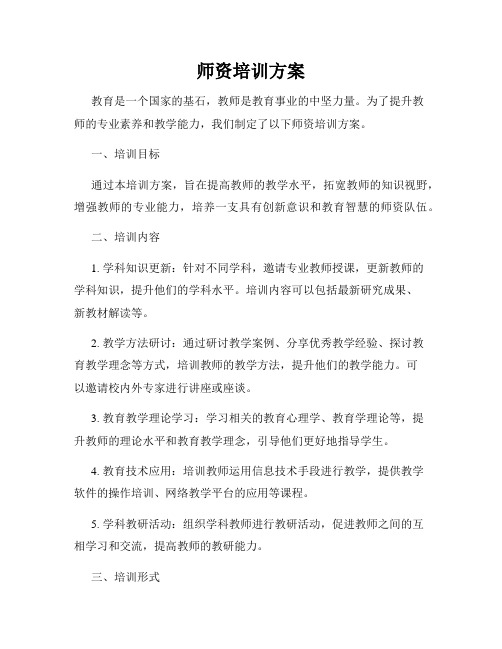 师资培训方案

教育是一个国家的基石，教师是教育事业的中坚力量。为了提升教师的专业素养和教学能力，我们制定了以下师资培训方案。

一、培训目标

通过本培训方案，旨在提高教师的教学水平，拓宽教师的知识视野，增强教师的专业能力，培养一支具有创新意识和教育智慧的师资队伍。

二、培训内容

1. 学科知识更新：针对不同学科，邀请专业教师授课，更新教师的学科知识，提升他们的学科水平。培训内容可以包括最新研究成果、新教材解读等。

2. 教学方法研讨：通过研讨教学案例、分享优秀教学经验、探讨教育教学理念等方式，培训教师的教学方法，提升他们的教学能力。可以邀请校内外专家进行讲座或座谈。

3. 教育教学理论学习：学习相关的教育心理学、教育学理论等，提升教师的理论水平和教育教学理念，引导他们更好地指导学生。

4. 教育技术应用：培训教师运用信息技术手段进行教学，提供教学软件的操作培训、网络教学平台的应用等课程。

5. 学科教研活动：组织学科教师进行教研活动，促进教师之间的互相学习和交流，提高教师的教研能力。

三、培训形式